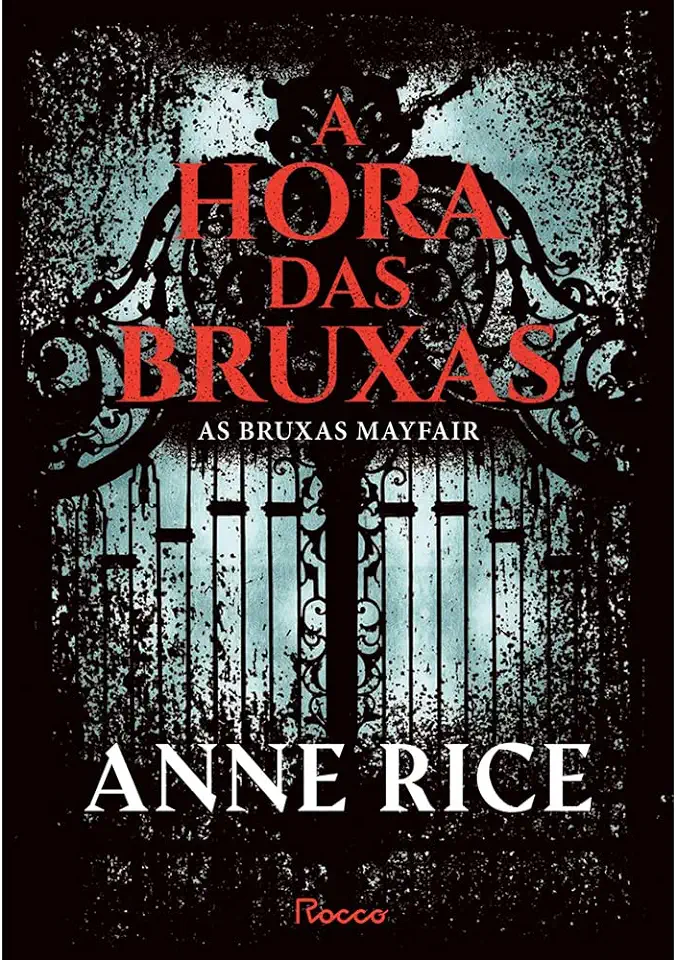 A HORA DAS BRUXAS

AS BRUXAS MAYFAIR

ANNE RICE

Rocco